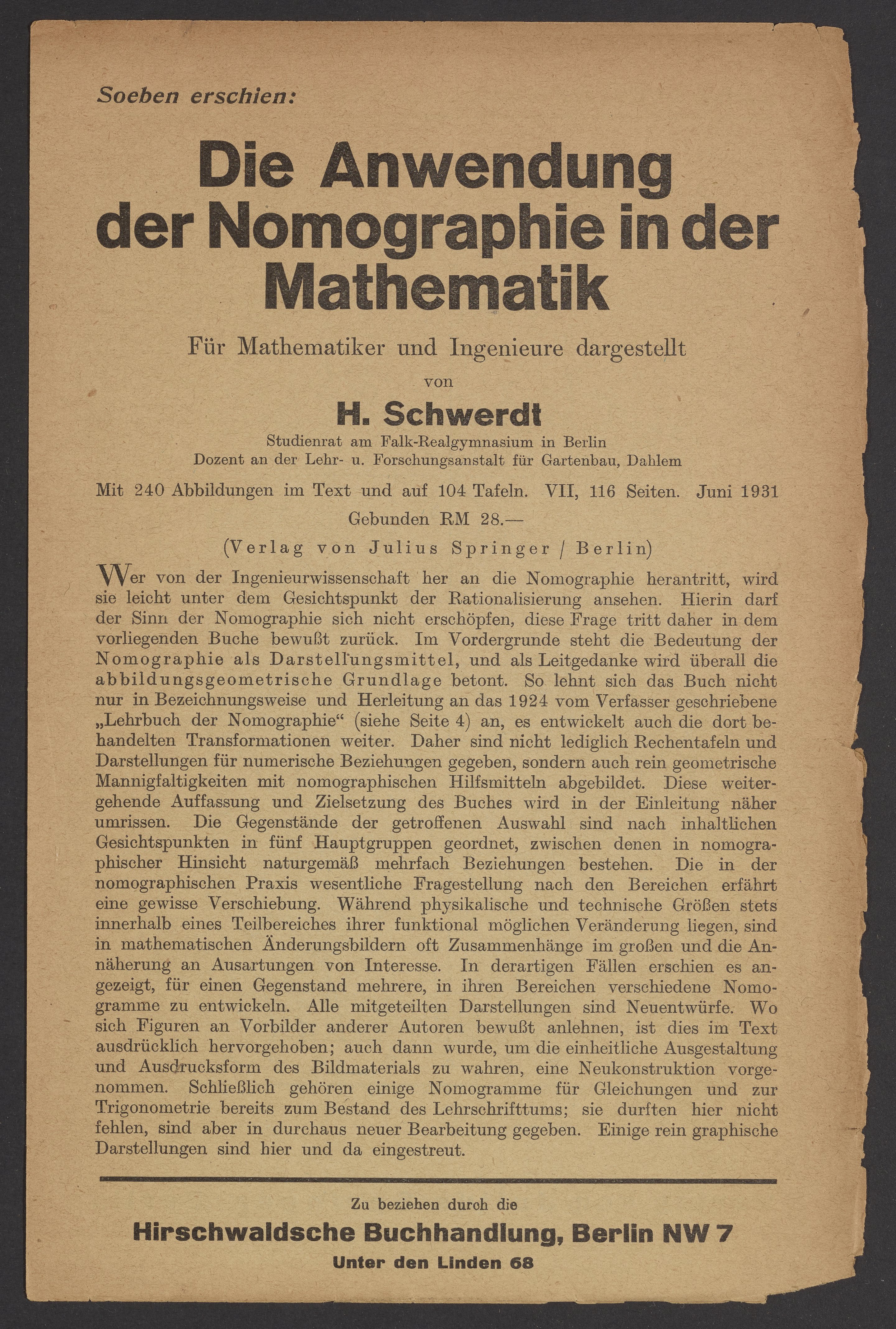 Soeben erschien:

Die Anwendung der Nomographie in der Mathematik

Für Mathematiker und Ingenieure dargestellt

von

H. Schwerdt

Studienrat am Falk-Realgymnasium in Berlin
Dozent an der Lehr- u. Forschungsanstalt für Gartenbau, Dahlem

Mit 240 Abbildungen im Text und auf 104 Tafeln. VII, 116 Seiten. Juni 1931

Gebunden RM 28.—

(Verlag von Julius Springer / Berlin)

Wer von der Ingenieurwissenschaft her an die Nomographie herantritt, wird sie leicht unter dem Gesichtspunkt der Rationalisierung ansehen. Hierin darf der Sinn der Nomographie sich nicht erschöpfen, diese Frage tritt daher in dem vorliegenden Buche bewußt zurück. Im Vordergrunde steht die Bedeutung der Nomographie als Darstellungsmittel, und als Leitgedanke wird überall die abbildungsgeometrische Grundlage betont. So lehnt sich das Buch nicht nur in Bezeichnungsweise und Herleitung an das 1924 vom Verfasser geschriebene „Lehrbuch der Nomographie“ (siehe Seite 4) an, es entwickelt auch die dort behandelten Transformationen weiter. Daher sind nicht lediglich Rechentafeln und Darstellungen für numerische Beziehungen gegeben, sondern auch rein geometrische Mannigfaltigkeiten mit nomographischen Hilfsmitteln abgebildet. Diese weitergehende Auffassung und Zielsetzung des Buches wird in der Einleitung näher umrissen. Die Gegenstände der getroffenen Auswahl sind nach inhaltlichen Gesichtspunkten in fünf Hauptgruppen geordnet, zwischen denen in nomographischer Hinsicht naturgemäß mehrfach Beziehungen bestehen. Die in der nomographischen Praxis wesentliche Fragestellung nach den Bereichen erfährt eine gewisse Verschiebung. Während physikalische und technische Größen stets innerhalb eines Teilbereiches ihrer funktional möglichen Veränderung liegen, sind in mathematischen Änderungsbildern oft Zusammenhänge im großen und die Annäherung an Ausartungen von Interesse. In derartigen Fällen erschien es angezeigt, für einen Gegenstand mehrere, in ihren Bereichen verschiedene Nomogramme zu entwickeln. Alle mitgeteilten Darstellungen sind Neuentwürfe. Wo sich Figuren an Vorbilder anderer Autoren bewußt anlehnen, ist dies im Text ausdrücklich hervorgehoben; auch dann wurde, um die einheitliche Ausgestaltung und Ausdrucksform des Bildmaterials zu wahren, eine Neukonstruktion vorgenommen. Schließlich gehören einige Nomogramme für Gleichungen und zur Trigonometrie bereits zum Bestand des Lehrschrifttums; sie durften hier nicht fehlen, sind aber in durchaus neuer Bearbeitung gegeben. Einige rein graphische Darstellungen sind hier und da eingestreut.

Zu beziehen durch die

Hirschwaldsche Buchhandlung, Berlin NW 7

Unter den Linden 68